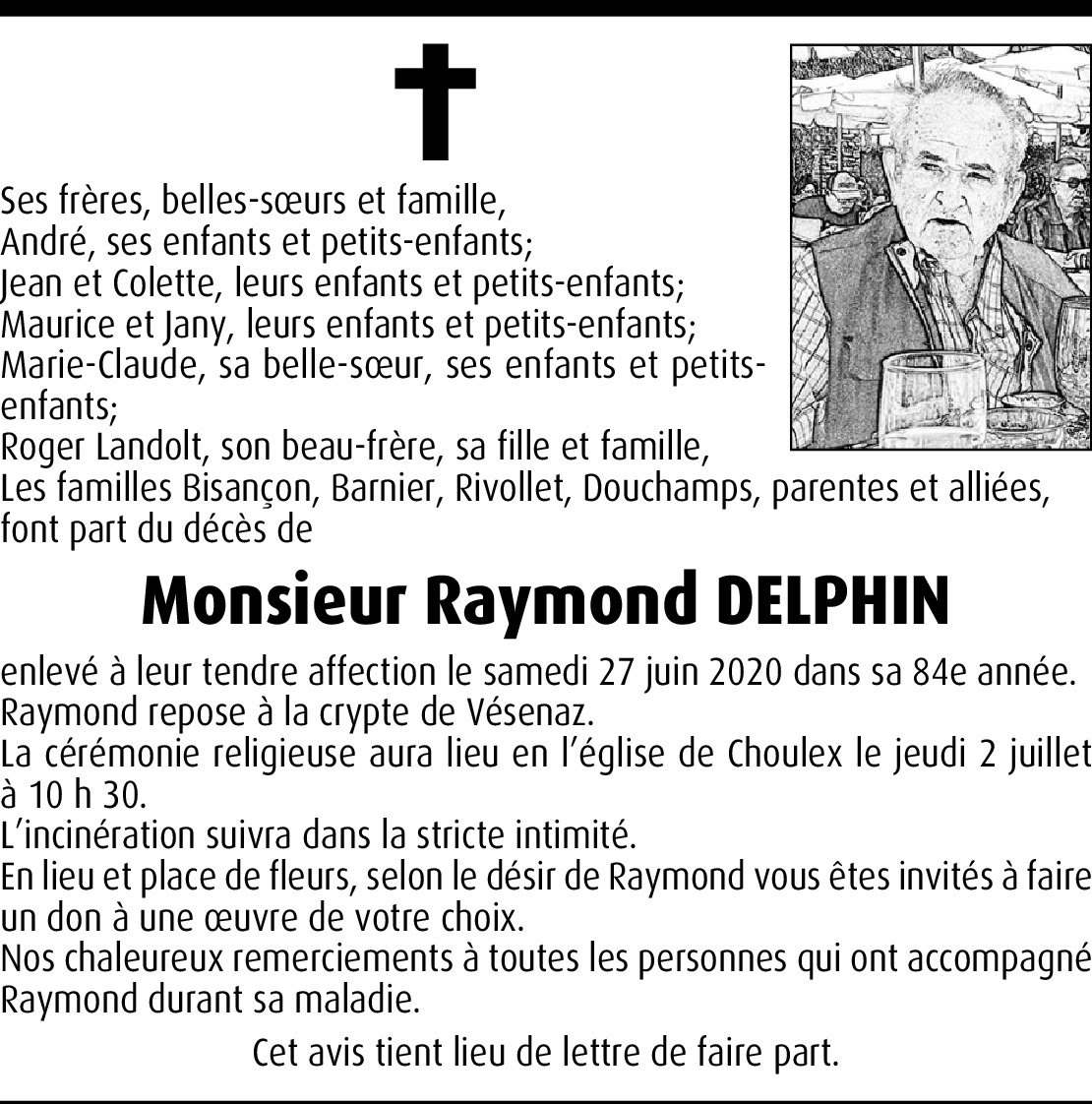 Ses frères, belles-sœurs et famille,
André, ses enfants et petits-enfants;
Jean et Colette, leurs enfants et petits-enfants;
Maurice et Jany, leurs enfants et petits-enfants;
Marie-Claude, sa belle-sœur, ses enfants et petits-enfants;
Roger Landolt, son beau-frère, sa fille et famille,
Les familles Bisançon, Barnier, Rivollet, Douchamps, parentes et alliées, font part du décès de

Monsieur Raymond DELPHIN

enlevé à leur tendre affection le samedi 27 juin 2020 dans sa 84e année.
Raymond repose à la crypte de Vésenaz.
La cérémonie religieuse aura lieu en l'église de Choulex le jeudi 2 juillet à 10 h 30.
L'incinération suivra dans la stricte intimité.
En lieu et place de fleurs, selon le désir de Raymond vous êtes invités à faire un don à une œuvre de votre choix.
Nos chaleureux remerciements à toutes les personnes qui ont accompagné Raymond durant sa maladie.

Cet avis tient lieu de lettre de faire part.